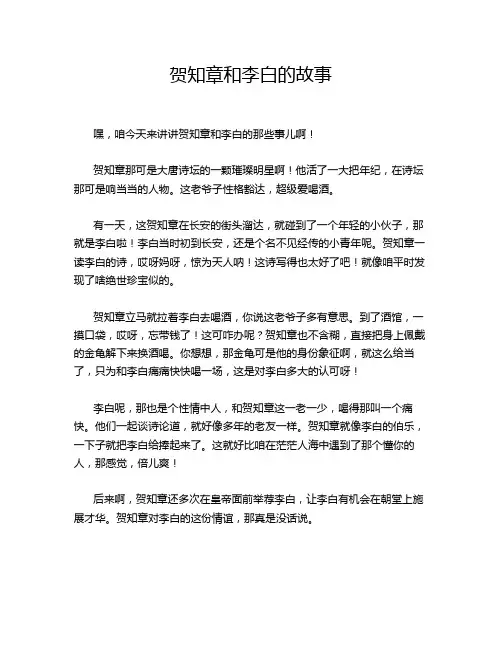 贺知章和李白的故事

嘿，咱今天来讲讲贺知章和李白的那些事儿啊！

贺知章那可是大唐诗坛的一颗璀璨明星啊！他活了一大把年纪，在诗坛那可是响当当的人物。这老爷子性格豁达，超级爱喝酒。

有一天，这贺知章在长安的街头溜达，就碰到了一个年轻的小伙子，那就是李白啦！李白当时初到长安，还是个名不见经传的小青年呢。贺知章一读李白的诗，哎呀妈呀，惊为天人呐！这诗写得也太好了吧！就像咱平时发现了啥绝世珍宝似的。

贺知章立马就拉着李白去喝酒，你说这老爷子多有意思。到了酒馆，一摸口袋，哎呀，忘带钱了！这可咋办呢？贺知章也不含糊，直接把身上佩戴的金龟解下来换酒喝。你想想，那金龟可是他的身份象征啊，就这么给当了，只为和李白痛痛快快喝一场，这是对李白多大的认可呀！

李白呢，那也是个性情中人，和贺知章这一老一少，喝得那叫一个痛快。他们一起谈诗论道，就好像多年的老友一样。贺知章就像李白的伯乐，一下子就把李白给捧起来了。这就好比咱在茫茫人海中遇到了那个懂你的人，那感觉，倍儿爽！

后来啊，贺知章还多次在皇帝面前举荐李白，让李白有机会在朝堂上施展才华。贺知章对李白的这份情谊，那真是没话说。